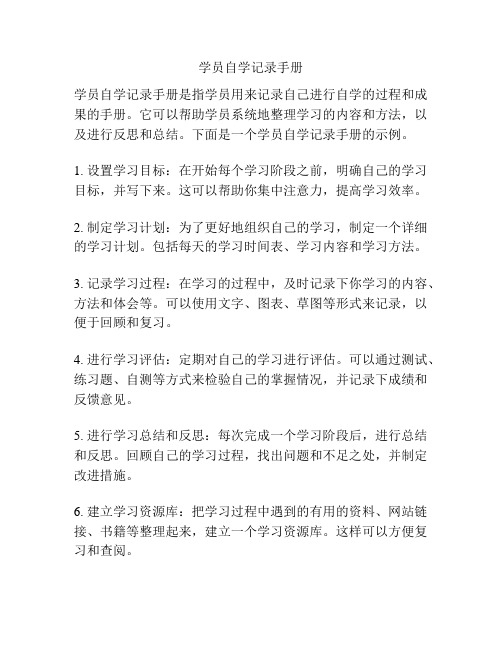 学员自学记录手册

学员自学记录手册是指学员用来记录自己进行自学的过程和成果的手册。它可以帮助学员系统地整理学习的内容和方法，以及进行反思和总结。下面是一个学员自学记录手册的示例。

1. 设置学习目标：在开始每个学习阶段之前，明确自己的学习目标，并写下来。这可以帮助你集中注意力，提高学习效率。

2. 制定学习计划：为了更好地组织自己的学习，制定一个详细的学习计划。包括每天的学习时间表、学习内容和学习方法。

3. 记录学习过程：在学习的过程中，及时记录下你学习的内容、方法和体会等。可以使用文字、图表、草图等形式来记录，以便于回顾和复习。

4. 进行学习评估：定期对自己的学习进行评估。可以通过测试、练习题、自测等方式来检验自己的掌握情况，并记录下成绩和反馈意见。

5. 进行学习总结和反思：每次完成一个学习阶段后，进行总结和反思。回顾自己的学习过程，找出问题和不足之处，并制定改进措施。

6. 建立学习资源库：把学习过程中遇到的有用的资料、网站链接、书籍等整理起来，建立一个学习资源库。这样可以方便复习和查阅。